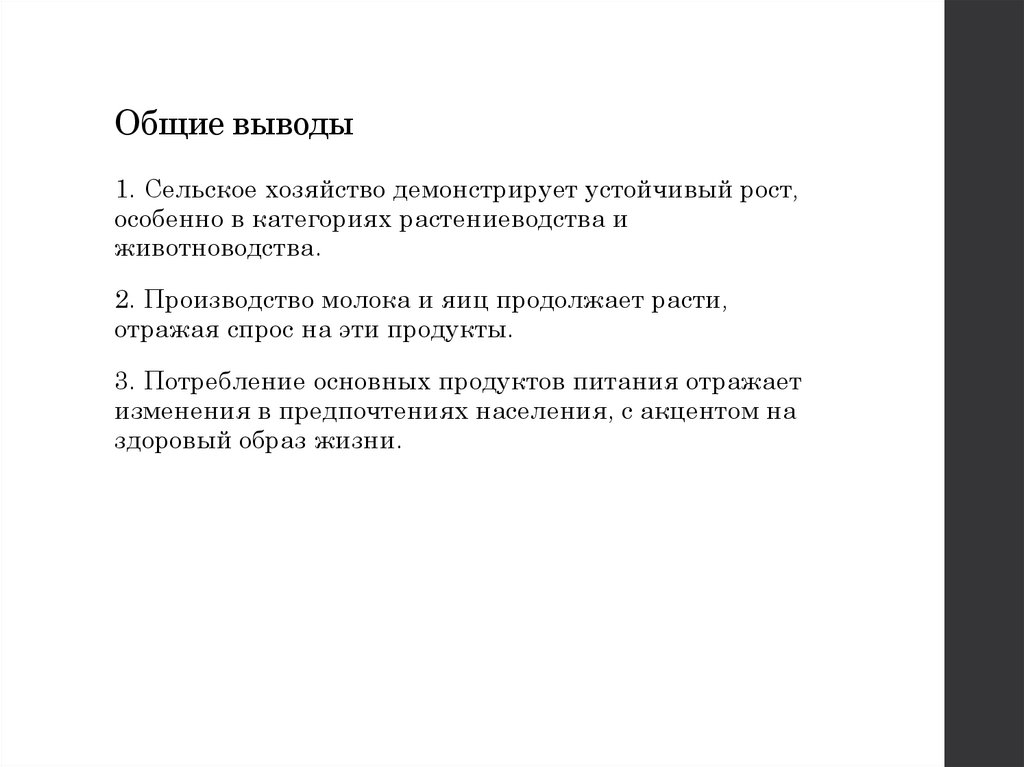 Общие выводы

1. Сельское хозяйство демонстрирует устойчивый рост, особенно в категориях растениеводства и животноводства.

2. Производство молока и яиц продолжает расти, отражая спрос на эти продукты.

3. Потребление основных продуктов питания отражает изменения в предпочтениях населения, с акцентом на здоровый образ жизни.